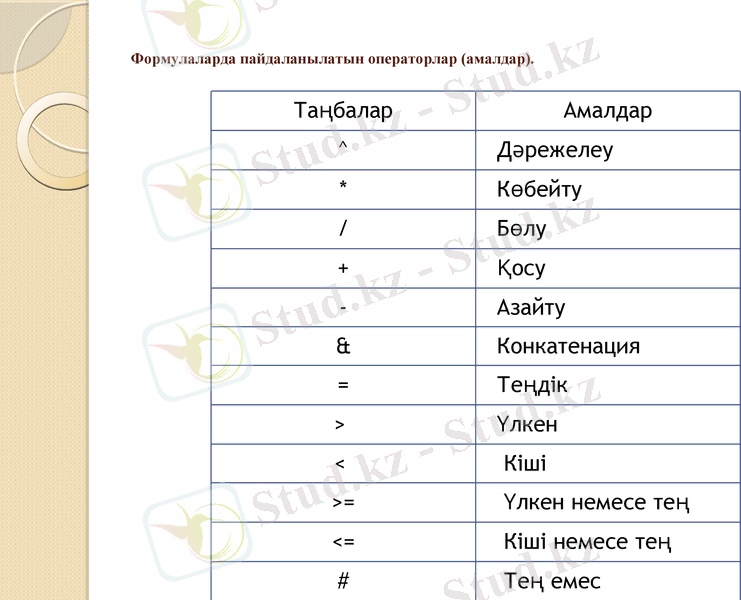 Формулаларда пайдаланылатын операторлар (амалдар).

| Таңбалар | Амалдар |
|---|---|
| ^ | Дәрежелеу |
| * | Көбейту |
| / | Бөлу |
| + | Қосу |
| - | Азайту |
| & | Конкатенация |
| = | Теңдік |
| > | Үлкен |
| < | Кіші |
| >= | Үлкен немесе тең |
| <= | Кіші немесе тең |
| # | Тең емес |

Stud.kz - Stud.kz